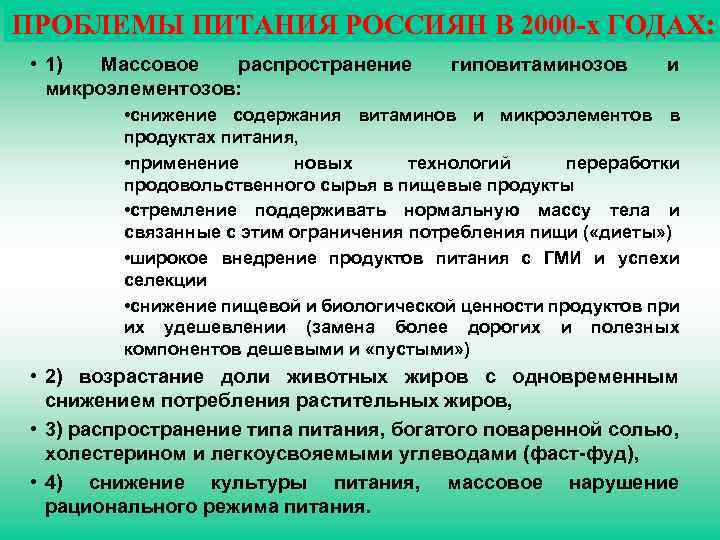 ПРОБЛЕМЫ ПИТАНИЯ РОССИЯН В 2000-х ГОДАХ:

• 1) Массовое распространение гиповитаминозов и микроэлементозов:

•снижение содержания витаминов и микроэлементов в продуктах питания,

•применение новых технологий переработки продовольственного сырья в пищевые продукты

•стремление поддерживать нормальную массу тела и связанные с этим ограничения потребления пищи («диеты»)

•широкое внедрение продуктов питания с ГМИ и успехи селекции

•снижение пищевой и биологической ценности продуктов при их удешевлении (замена более дорогих и полезных компонентов дешевыми и «пустыми»)

• 2) возрастание доли животных жиров с одновременным снижением потребления растительных жиров,

• 3) распространение типа питания, богатого поваренной солью, холестерином и легкоусвояемыми углеводами (фаст-фуд),

• 4) снижение культуры питания, массовое нарушение рационального режима питания.